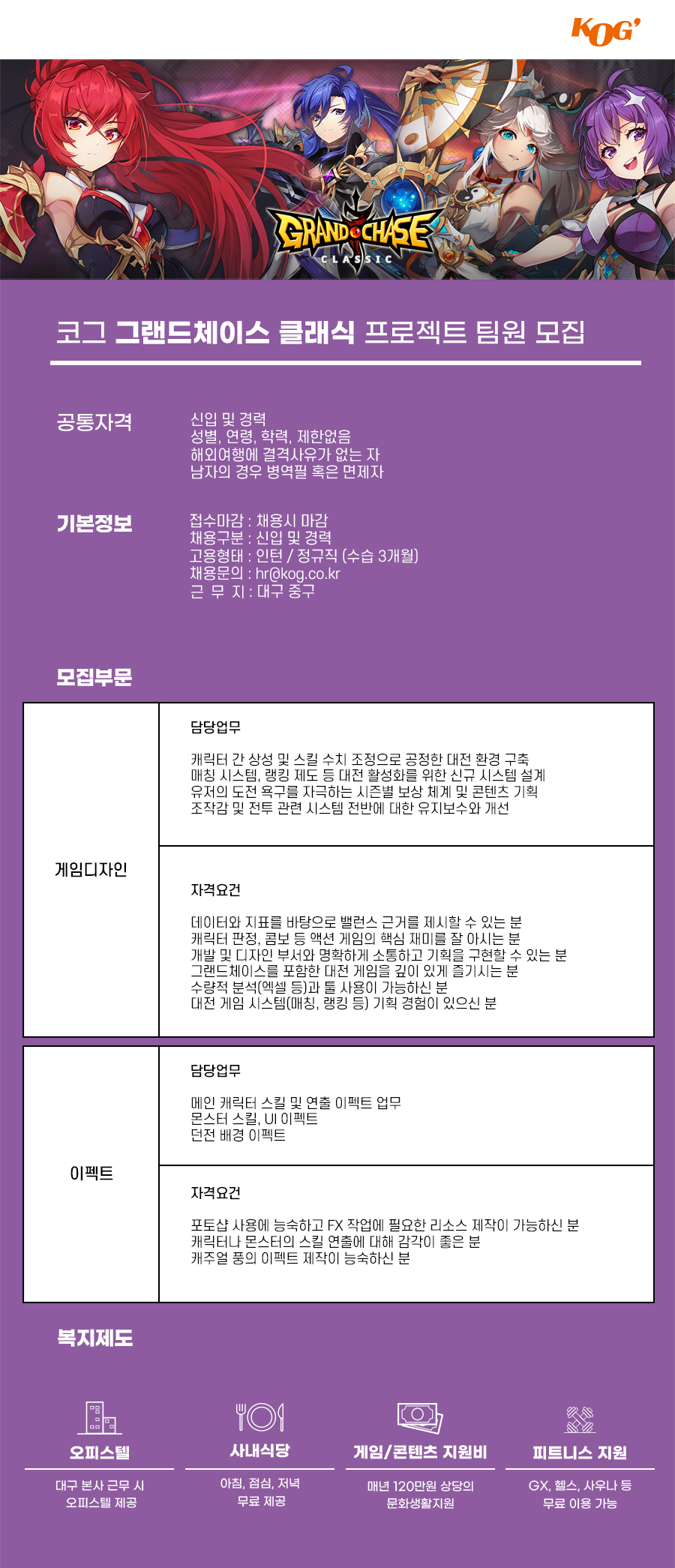 KOG'

GRAND CHASE
CLASSIC

코그 그랜드체이스 클래식 프로젝트 팀원 모집

공통자격

신입 및 경력
성별, 연령, 학력, 제한없음
해외여행에 결격사유가 없는 자
남자의 경우 병역필 혹은 면제자

기본정보

접수마감 : 채용시 마감
채용구분 : 신입 및 경력
고용형태 : 인턴 / 정규직 (수습 3개월)
채용문의 : hr@kog.co.kr
근 무 지 : 대구 중구

모집부문

게임디자인

담당업무

캐릭터 간 상성 및 스킬 수치 조정으로 공정한 대전 환경 구축
매칭 시스템, 랭킹 제도 등 대전 활성화를 위한 신규 시스템 설계
유저의 도전 욕구를 자극하는 시즌별 보상 체계 및 콘텐츠 기획
조작감 및 전투 관련 시스템 전반에 대한 유지보수와 개선

자격요건

데이터와 지표를 바탕으로 밸런스 근거를 제시할 수 있는 분
캐릭터 판정, 콤보 등 액션 게임의 핵심 재미를 잘 아시는 분
개발 및 디자인 부서와 명확하게 소통하고 기획을 구현할 수 있는 분
그랜드체이스를 포함한 대전 게임을 깊이 있게 즐기시는 분
수량적 분석(엑셀 등)과 툴 사용이 가능하신 분
대전 게임 시스템(매칭, 랭킹 등) 기획 경험이 있으신 분

이펙트

담당업무

메인 캐릭터 스킬 및 연출 이펙트 업무
몬스터 스킬, UI 이펙트
던전 배경 이펙트

자격요건

포토샵 사용에 능숙하고 FX 작업에 필요한 리소스 제작이 가능하신 분
캐릭터나 몬스터의 스킬 연출에 대해 감각이 좋은 분
캐주얼 풍의 이펙트 제작이 능숙하신 분

복지제도

오피스텔
대구 본사 근무 시
오피스텔 제공

사내식당
아침, 점심, 저녁
무료 제공

게임/콘텐츠 지원비
매년 120만원 상당의
문화생활지원

피트니스 지원
GX, 헬스, 사우나 등
무료 이용 가능